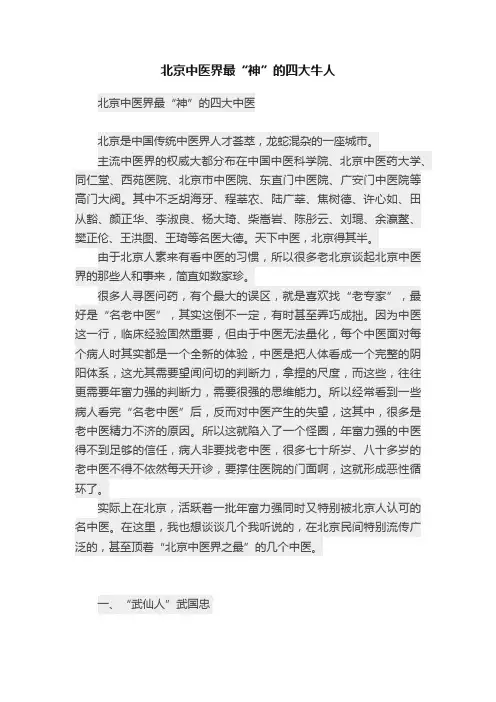 北京中医界最“神”的四大牛人

北京中医界最“神”的四大中医

北京是中国传统中医界人才荟萃，龙蛇混杂的一座城市。

主流中医界的权威大都分布在中国中医科学院、北京中医药大学、同仁堂、西苑医院、北京市中医院、东直门中医院、广安门中医院等高门大阀。其中不乏胡海牙、程莘农、陆广莘、焦树德、许心如、田从豁、颜正华、李淑良、杨大琦、柴嵩岩、陈彤云、刘琨、余瀛鳌、樊正伦、王洪图、王琦等名医大德。天下中医，北京得其半。

由于北京人素来有看中医的习惯，所以很多老北京谈起北京中医界的那些人和事来，简直如数家珍。

很多人寻医问药，有个最大的误区，就是喜欢找“老专家”，最好是“名老中医”，其实这倒不一定，有时甚至弄巧成拙。因为中医这一行，临床经验固然重要，但由于中医无法量化，每个中医面对每个病人时其实都是一个全新的体验，中医是把人体看成一个完整的阴阳体系，这尤其需要望闻问切的判断力，拿捏的尺度，而这些，往往更需要年富力强的判断力，需要很强的思维能力。所以经常看到一些病人看完“名老中医”后，反而对中医产生的失望，这其中，很多是老中医精力不济的原因。所以这就陷入了一个怪圈，年富力强的中医得不到足够的信任，病人非要找老中医，很多七十所岁、八十多岁的老中医不得不依然每天开诊，要撑住医院的门面啊，这就形成恶性循环了。

实际上在北京，活跃着一批年富力强同时又特别被北京人认可的名中医。在这里，我也想谈谈几个我听说的，在北京民间特别流传广泛的，甚至顶着“北京中医界之最”的几个中医。

一、“武仙人”武国忠